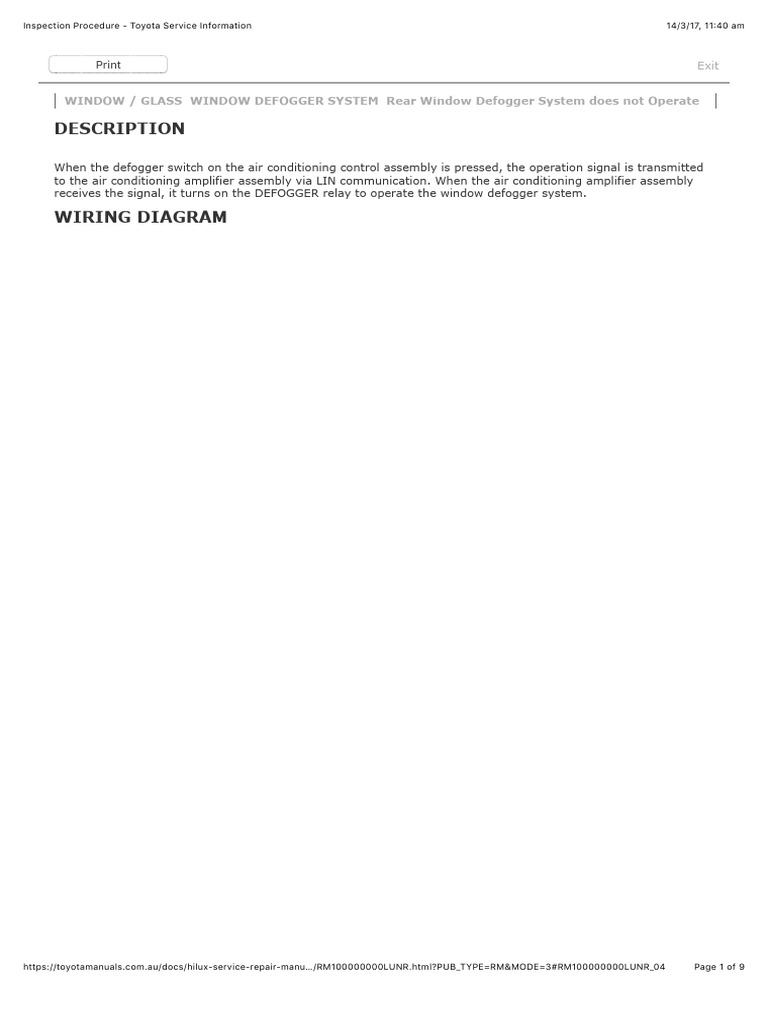 Inspection Procedure - Toyota Service Information

14/3/17, 11:40 am

Print

Exit

WINDOW / GLASS WINDOW DEFOGGER SYSTEM Rear Window Defogger System does not Operate

DESCRIPTION

When the defogger switch on the air conditioning control assembly is pressed, the operation signal is transmitted to the air conditioning amplifier assembly via LIN communication. When the air conditioning amplifier assembly receives the signal, it turns on the DEFOGGER relay to operate the window defogger system.

WIRING DIAGRAM

https://toyotamanuals.com.au/docs/hilux-service-repair-manu.../RM100000000LUNR.html?PUB_TYPE=RM&MODE=3#RM100000000LUNR_04

Page 1 of 9